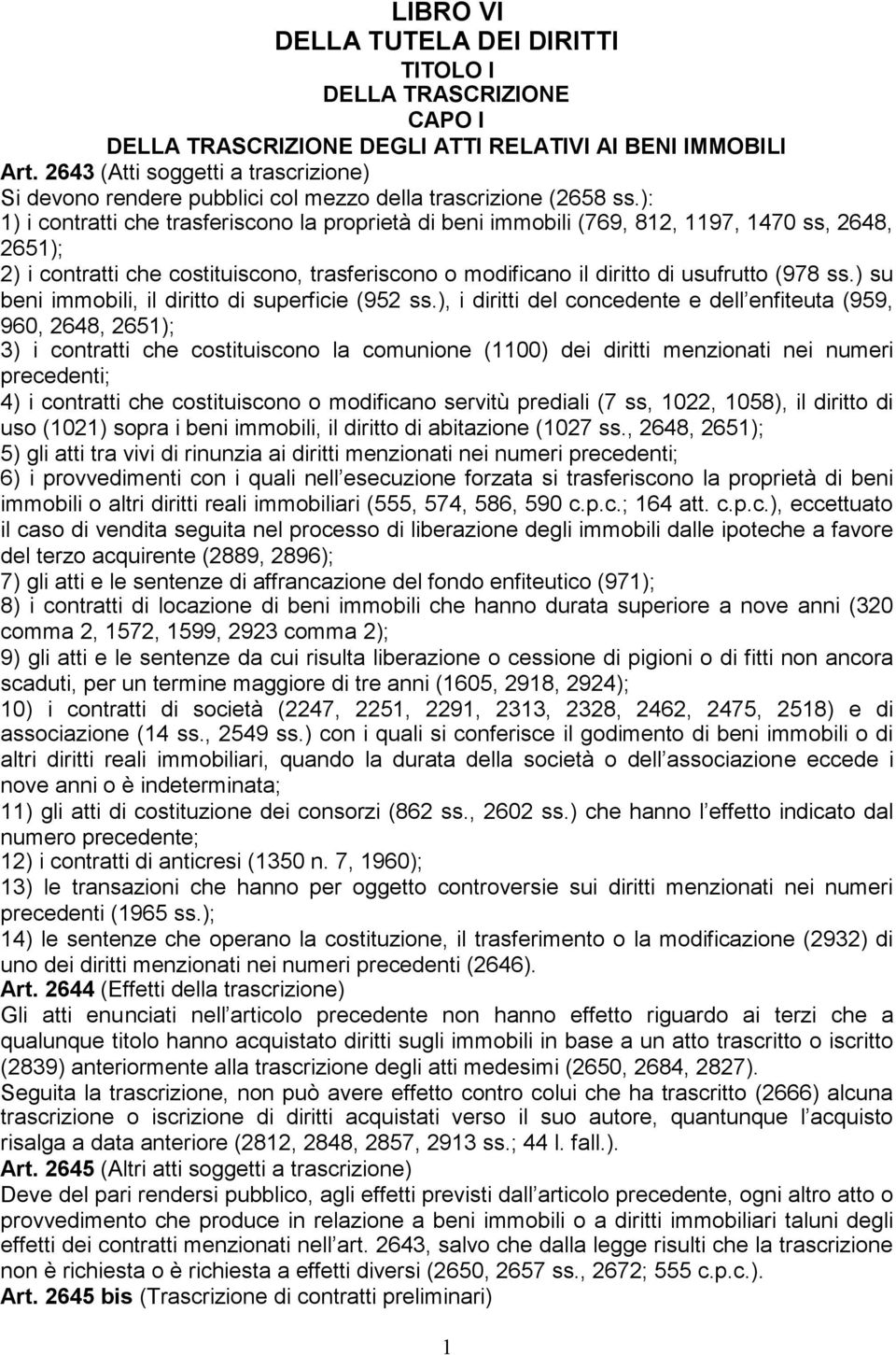 LIBRO VI
DELLA TUTELA DEI DIRITTI
TITOLO I
DELLA TRASCRIZIONE
CAPO I
DELLA TRASCRIZIONE DEGLI ATTI RELATIVI AI BENI IMMOBILI

Art. 2643 (Atti soggetti a trascrizione)
Si devono rendere pubblici col mezzo della trascrizione (2658 ss.):
1) i contratti che trasferiscono la proprietà di beni immobili (769, 812, 1197, 1470 ss, 2648, 2651);
2) i contratti che costituiscono, trasferiscono o modificano il diritto di usufrutto (978 ss.) su beni immobili, il diritto di superficie (952 ss.), i diritti del concedente e dell enfiteuta (959, 960, 2648, 2651);
3) i contratti che costituiscono la comunione (1100) dei diritti menzionati nei numeri precedenti;
4) i contratti che costituiscono o modificano servitù prediali (7 ss, 1022, 1058), il diritto di uso (1021) sopra i beni immobili, il diritto di abitazione (1027 ss., 2648, 2651);
5) gli atti tra vivi di rinunzia ai diritti menzionati nei numeri precedenti;
6) i provvedimenti con i quali nell esecuzione forzata si trasferiscono la proprietà di beni immobili o altri diritti reali immobiliari (555, 574, 586, 590 c.p.c.; 164 att. c.p.c.), eccettuato il caso di vendita seguita nel processo di liberazione degli immobili dalle ipoteche a favore del terzo acquirente (2889, 2896);
7) gli atti e le sentenze di affrancazione del fondo enfiteutico (971);
8) i contratti di locazione di beni immobili che hanno durata superiore a nove anni (320 comma 2, 1572, 1599, 2923 comma 2);
9) gli atti e le sentenze da cui risulta liberazione o cessione di pigioni o di fitti non ancora scaduti, per un termine maggiore di tre anni (1605, 2918, 2924);
10) i contratti di società (2247, 2251, 2291, 2313, 2328, 2462, 2475, 2518) e di associazione (14 ss., 2549 ss.) con i quali si conferisce il godimento di beni immobili o di altri diritti reali immobiliari, quando la durata della società o dell associazione eccede i nove anni o è indeterminata;
11) gli atti di costituzione dei consorzi (862 ss., 2602 ss.) che hanno l effetto indicato dal numero precedente;
12) i contratti di anticresi (1350 n. 7, 1960);
13) le transazioni che hanno per oggetto controversie sui diritti menzionati nei numeri precedenti (1965 ss.);
14) le sentenze che operano la costituzione, il trasferimento o la modificazione (2932) di uno dei diritti menzionati nei numeri precedenti (2646).
Art. 2644 (Effetti della trascrizione)
Gli atti enunciati nell articolo precedente non hanno effetto riguardo ai terzi che a qualunque titolo hanno acquistato diritti sugli immobili in base a un atto trascritto o iscritto (2839) anteriormente alla trascrizione degli atti medesimi (2650, 2684, 2827).
Seguita la trascrizione, non può avere effetto contro colui che ha trascritto (2666) alcuna trascrizione o iscrizione di diritti acquistati verso il suo autore, quantunque l acquisto risalga a data anteriore (2812, 2848, 2857, 2913 ss.; 44 l. fall.).
Art. 2645 (Altri atti soggetti a trascrizione)
Deve del pari rendersi pubblico, agli effetti previsti dall articolo precedente, ogni altro atto o provvedimento che produce in relazione a beni immobili o a diritti immobiliari taluni degli effetti dei contratti menzionati nell art. 2643, salvo che dalla legge risulti che la trascrizione non è richiesta o è richiesta a effetti diversi (2650, 2657 ss., 2672; 555 c.p.c.).
Art. 2645 bis (Trascrizione di contratti preliminari)

1